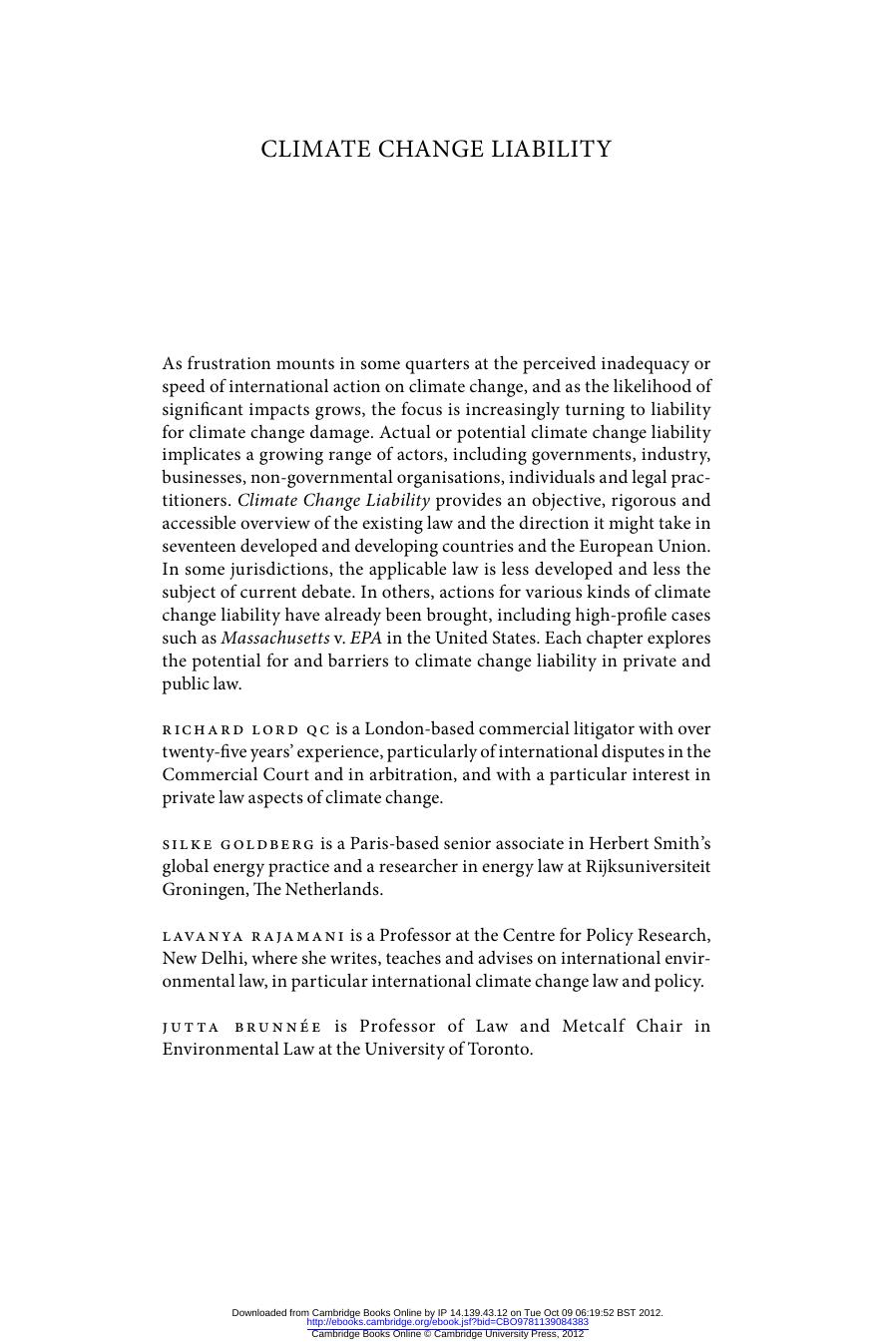 CLIMATE CHANGE LIABILITY

As frustration mounts in some quarters at the perceived inadequacy or speed of international action on climate change, and as the likelihood of significant impacts grows, the focus is increasingly turning to liability for climate change damage. Actual or potential climate change liability implicates a growing range of actors, including governments, industry, businesses, non-governmental organisations, individuals and legal practitioners. Climate Change Liability provides an objective, rigorous and accessible overview of the existing law and the direction it might take in seventeen developed and developing countries and the European Union. In some jurisdictions, the applicable law is less developed and less the subject of current debate. In others, actions for various kinds of climate change liability have already been brought, including high-profile cases such as Massachusetts v. EPA in the United States. Each chapter explores the potential for and barriers to climate change liability in private and public law.

RICHARD LORD QC is a London-based commercial litigator with over twenty-five years' experience, particularly of international disputes in the Commercial Court and in arbitration, and with a particular interest in private law aspects of climate change.

SILKE GOLDBERG is a Paris-based senior associate in Herbert Smith's global energy practice and a researcher in energy law at Rijksuniversiteit Groningen, The Netherlands.

LAVANYA RAJAMANI is a Professor at the Centre for Policy Research, New Delhi, where she writes, teaches and advises on international environmental law, in particular international climate change law and policy.

JUTTA BRUNNÉE is Professor of Law and Metcalf Chair in Environmental Law at the University of Toronto.

Downloaded from Cambridge Books Online by IP 14.139.43.12 on Tue Oct 09 06:19:52 BST 2012.
http://ebooks.cambridge.org/ebook.jsf?bid=CBO9781139084383
Cambridge Books Online © Cambridge University Press, 2012